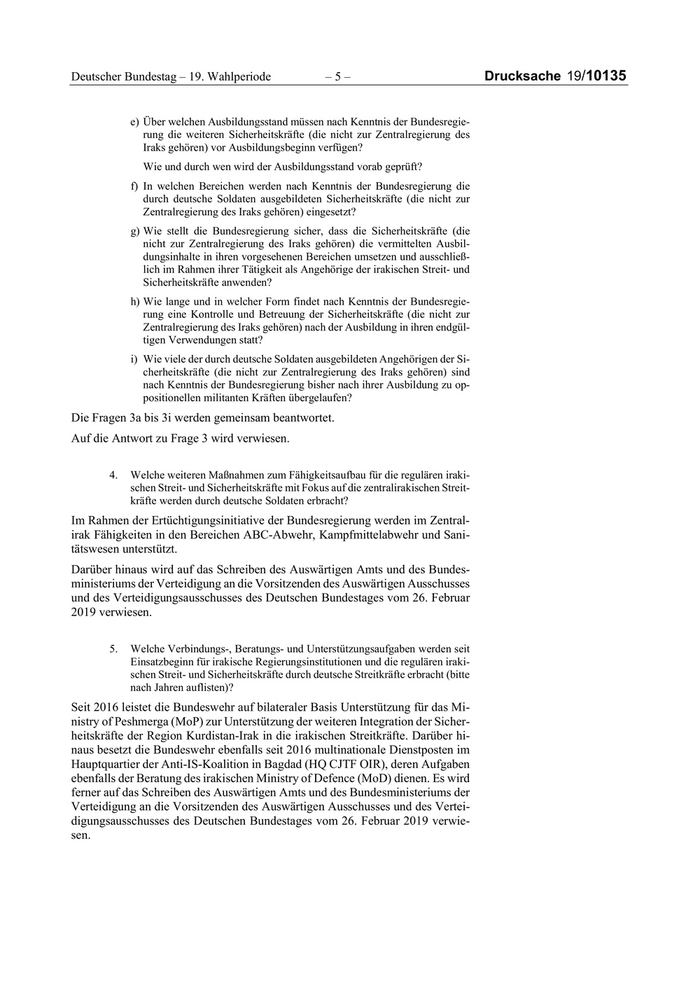 Deutscher Bundestag – 19. Wahlperiode – 5 – Drucksache 19/10135

e) Über welchen Ausbildungsstand müssen nach Kenntnis der Bundesregierung die weiteren Sicherheitskräfte (die nicht zur Zentralregierung des Iraks gehören) vor Ausbildungsbeginn verfügen?

Wie und durch wen wird der Ausbildungsstand vorab geprüft?

f) In welchen Bereichen werden nach Kenntnis der Bundesregierung die durch deutsche Soldaten ausgebildeten Sicherheitskräfte (die nicht zur Zentralregierung des Iraks gehören) eingesetzt?

g) Wie stellt die Bundesregierung sicher, dass die Sicherheitskräfte (die nicht zur Zentralregierung des Iraks gehören) die vermittelten Ausbildungsinhalte in ihren vorgesehenen Bereichen umsetzen und ausschließlich im Rahmen ihrer Tätigkeit als Angehörige der irakischen Streit- und Sicherheitskräfte anwenden?

h) Wie lange und in welcher Form findet nach Kenntnis der Bundesregierung eine Kontrolle und Betreuung der Sicherheitskräfte (die nicht zur Zentralregierung des Iraks gehören) nach der Ausbildung in ihren endgültigen Verwendungen statt?

i) Wie viele der durch deutsche Soldaten ausgebildeten Angehörigen der Sicherheitskräfte (die nicht zur Zentralregierung des Iraks gehören) sind nach Kenntnis der Bundesregierung bisher nach ihrer Ausbildung zu oppositionellen militanten Kräften übergelaufen?

Die Fragen 3a bis 3i werden gemeinsam beantwortet.

Auf die Antwort zu Frage 3 wird verwiesen.

4. Welche weiteren Maßnahmen zum Fähigkeitsaufbau für die regulären irakischen Streit- und Sicherheitskräfte mit Fokus auf die zentralirakischen Streitkräfte werden durch deutsche Soldaten erbracht?

Im Rahmen der Ertüchtigungsinitiative der Bundesregierung werden im Zentralirak Fähigkeiten in den Bereichen ABC-Abwehr, Kampfmittelabwehr und Sanitätswesen unterstützt.

Darüber hinaus wird auf das Schreiben des Auswärtigen Amts und des Bundesministeriums der Verteidigung an die Vorsitzenden des Auswärtigen Ausschusses und des Verteidigungsausschusses des Deutschen Bundestages vom 26. Februar 2019 verwiesen.

5. Welche Verbindungs-, Beratungs- und Unterstützungsaufgaben werden seit Einsatzbeginn für irakische Regierungsinstitutionen und die regulären irakischen Streit- und Sicherheitskräfte durch deutsche Streitkräfte erbracht (bitte nach Jahren auflisten)?

Seit 2016 leistet die Bundeswehr auf bilateraler Basis Unterstützung für das Ministry of Peshmerga (MoP) zur Unterstützung der weiteren Integration der Sicherheitskräfte der Region Kurdistan-Irak in die irakischen Streitkräfte. Darüber hinaus besetzt die Bundeswehr ebenfalls seit 2016 multinationale Dienstposten im Hauptquartier der Anti-IS-Koalition in Bagdad (HQ CJTF OIR), deren Aufgaben ebenfalls der Beratung des irakischen Ministry of Defence (MoD) dienen. Es wird ferner auf das Schreiben des Auswärtigen Amts und des Bundesministeriums der Verteidigung an die Vorsitzenden des Auswärtigen Ausschusses und des Verteidigungsausschusses des Deutschen Bundestages vom 26. Februar 2019 verwiesen.